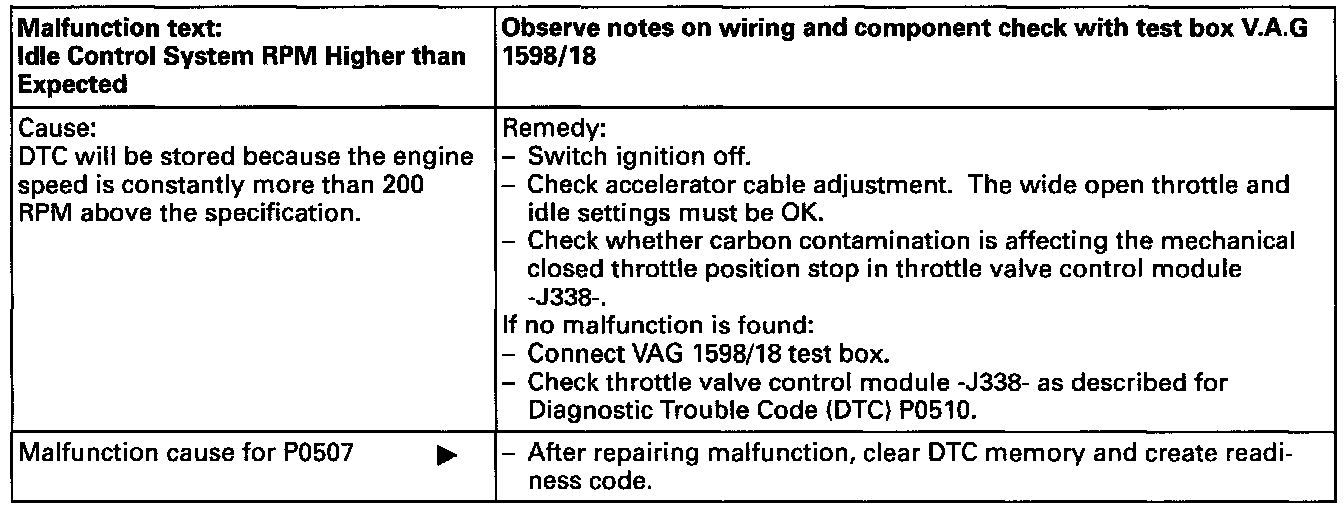 | Malfunction text: Idle Control System RPM Higher than Expected | Observe notes on wiring and component check with test box V.A.G 1598/18 |
|---|---|
| Cause: DTC will be stored because the engine speed is constantly more than 200 RPM above the specification. | Remedy: – Switch ignition off. – Check accelerator cable adjustment. The wide open throttle and idle settings must be OK. – Check whether carbon contamination is affecting the mechanical closed throttle position stop in throttle valve control module -J338-. If no malfunction is found: – Connect VAG 1598/18 test box. – Check throttle valve control module -J338- as described for Diagnostic Trouble Code (DTC) P0510. |
| Malfunction cause for P0507 ▶ | – After repairing malfunction, clear DTC memory and create readiness code. |